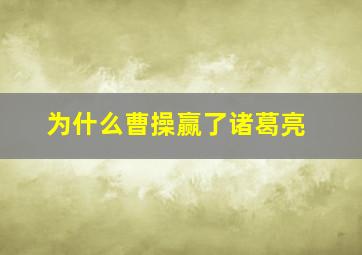 为什么曹操赢了诸葛亮